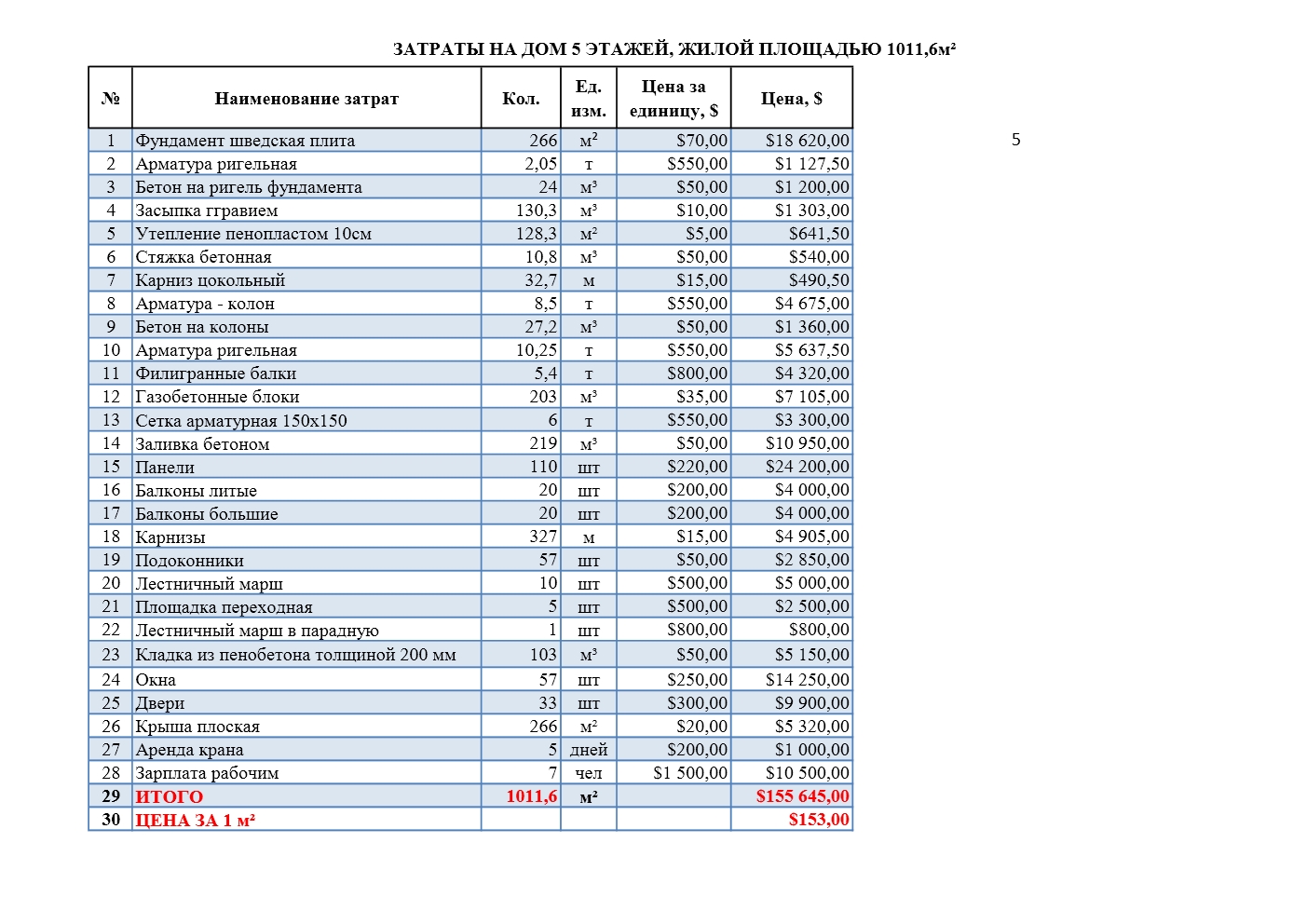 ЗАТРАТЫ НА ДОМ 5 ЭТАЖЕЙ, ЖИЛОЙ ПЛОЩАДЬЮ 1011,6м²

| № | Наименование затрат | Кол. | Ед. изм. | Цена за единицу, $ | Цена, $ |
|---|---|---|---|---|---|
| 1 | Фундамент шведская плита | 266 | м² | $70,00 | $18 620,00 |
| 2 | Арматура ригельная | 2,05 | т | $550,00 | $1 127,50 |
| 3 | Бетон на ригель фундамента | 24 | м³ | $50,00 | $1 200,00 |
| 4 | Засыпка гравием | 130,3 | м³ | $10,00 | $1 303,00 |
| 5 | Утепление пенопластом 10см | 128,3 | м² | $5,00 | $641,50 |
| 6 | Стяжка бетонная | 10,8 | м³ | $50,00 | $540,00 |
| 7 | Карниз цокольный | 32,7 | м | $15,00 | $490,50 |
| 8 | Арматура - колон | 8,5 | т | $550,00 | $4 675,00 |
| 9 | Бетон на колоны | 27,2 | м³ | $50,00 | $1 360,00 |
| 10 | Арматура ригельная | 10,25 | т | $550,00 | $5 637,50 |
| 11 | Филигранные балки | 5,4 | т | $800,00 | $4 320,00 |
| 12 | Газобетонные блоки | 203 | м³ | $35,00 | $7 105,00 |
| 13 | Сетка арматурная 150х150 | 6 | т | $550,00 | $3 300,00 |
| 14 | Заливка бетоном | 219 | м³ | $50,00 | $10 950,00 |
| 15 | Панели | 110 | шт | $220,00 | $24 200,00 |
| 16 | Балконы литые | 20 | шт | $200,00 | $4 000,00 |
| 17 | Балконы большие | 20 | шт | $200,00 | $4 000,00 |
| 18 | Карнизы | 327 | м | $15,00 | $4 905,00 |
| 19 | Подоконники | 57 | шт | $50,00 | $2 850,00 |
| 20 | Лестничный марш | 10 | шт | $500,00 | $5 000,00 |
| 21 | Площадка переходная | 5 | шт | $500,00 | $2 500,00 |
| 22 | Лестничный марш в парадную | 1 | шт | $800,00 | $800,00 |
| 23 | Кладка из пенобетона толщиной 200 мм | 103 | м³ | $50,00 | $5 150,00 |
| 24 | Окна | 57 | шт | $250,00 | $14 250,00 |
| 25 | Двери | 33 | шт | $300,00 | $9 900,00 |
| 26 | Крыша плоская | 266 | м² | $20,00 | $5 320,00 |
| 27 | Аренда крана | 5 | дней | $200,00 | $1 000,00 |
| 28 | Зарплата рабочим | 7 | чел | $1 500,00 | $10 500,00 |
| 29 | ИТОГО | 1011,6 | м² | | $155 645,00 |
| 30 | ЦЕНА ЗА 1 м² | | | | $153,00 |

5